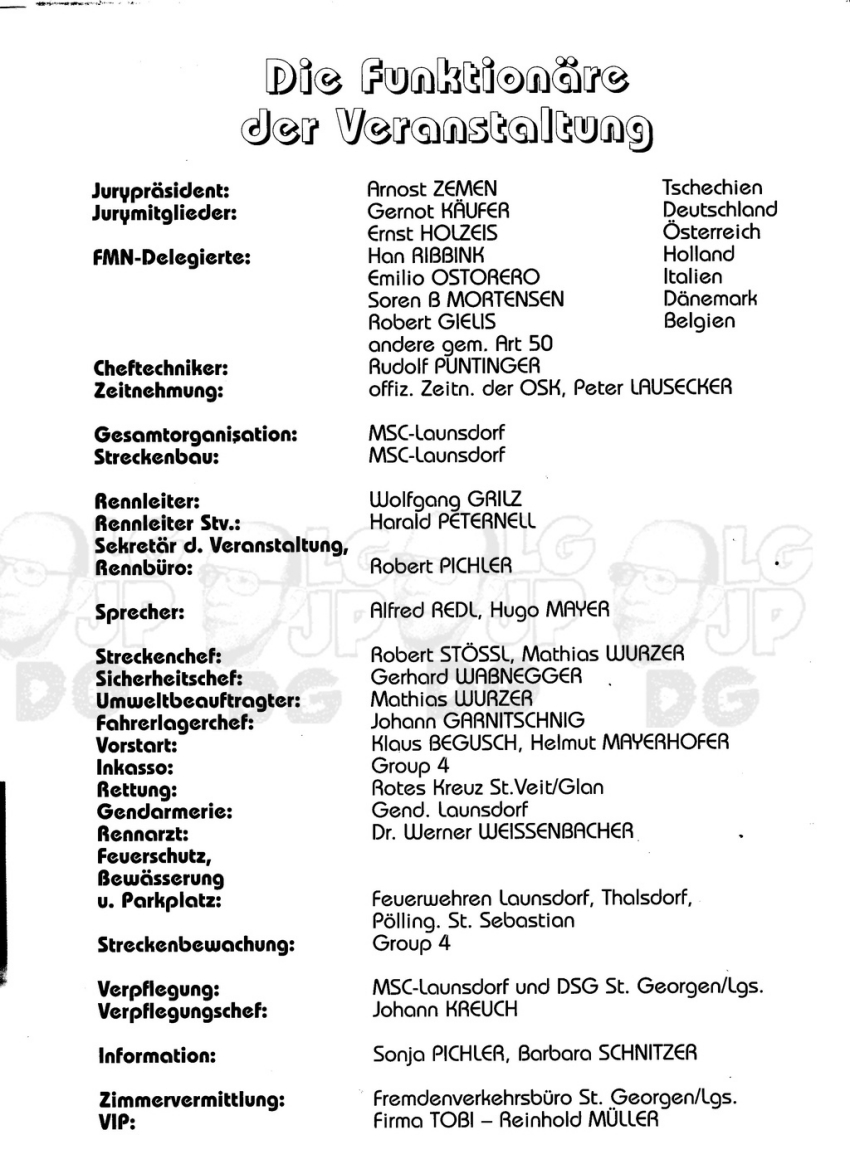 Die Funktionäre der Veranstaltung

Jurypräsident: Arnost ZEMEN Tschechien
Jurymitglieder: Gernot KÄUFER Deutschland
Ernst HOLZEIS Österreich
FMN-Delegierte: Han RIBBINK Holland
Emilio OSTORERO Italien
Soren B MORTENSEN Dänemark
Robert GIELIS Belgien
andere gem. Art 50
Cheftechniker: Rudolf PUNTINGER
Zeitnehmung: offiz. Zeitn. der OSK, Peter LAUSECKER

Gesamtorganisation: MSC-Launsdorf
Streckenbau: MSC-Launsdorf

Rennleiter: Wolfgang GRILZ
Rennleiter Stv.: Harald PETERNELL
Sekretär d. Veranstaltung,
Rennbüro: Robert PICHLER

Sprecher: Alfred REDL, Hugo MAYER

Streckenchef: Robert STÖSSL, Mathias WURZER
Sicherheitschef: Gerhard WABNEGGER
Umweltbeauftragter: Mathias WURZER
Fahrerlagerchef: Johann GARNITSCHNIG
Vorstart: Klaus BEGUSCH, Helmut MAYERHOFER
Inkasso: Group 4
Rettung: Rotes Kreuz St.Veit/Glan
Gendarmerie: Gend. Launsdorf
Rennarzt: Dr. Werner WEISSENBACHER
Feuerschutz,
Bewässerung
u. Parkplatz: Feuerwehren Launsdorf, Thalsdorf, Pölling. St. Sebastian

Streckenbewachung: Group 4

Verpflegung: MSC-Launsdorf und DSG St. Georgen/Lgs.
Verpflegungschef: Johann KREUCH

Information: Sonja PICHLER, Barbara SCHNITZER

Zimmervermittlung: Fremdenverkehrsbüro St. Georgen/Lgs.
VIP: Firma TOBI – Reinhold MÜLLER

LG JP DG